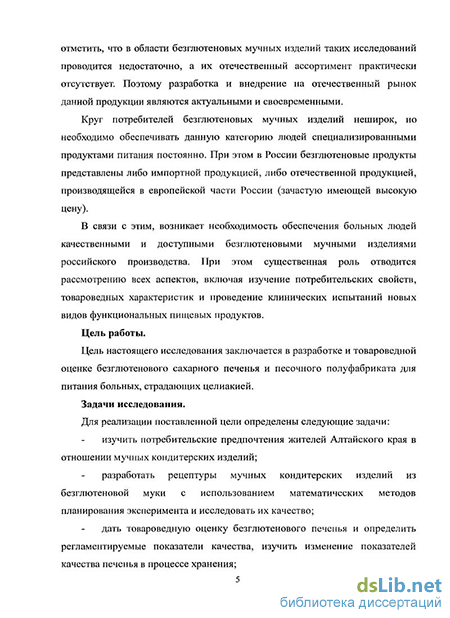 отметить, что в области безглютеновых мучных изделий таких исследований проводится недостаточно, а их отечественный ассортимент практически отсутствует. Поэтому разработка и внедрение на отечественный рынок данной продукции являются актуальными и своевременными.

Круг потребителей безглютеновых мучных изделий неширок, но необходимо обеспечивать данную категорию людей специализированными продуктами питания постоянно. При этом в России безглютеновые продукты представлены либо импортной продукцией, либо отечественной продукцией, производящейся в европейской части России (зачастую имеющей высокую цену).

В связи с этим, возникает необходимость обеспечения больных людей качественными и доступными безглютеновыми мучными изделиями российского производства. При этом существенная роль отводится рассмотрению всех аспектов, включая изучение потребительских свойств, товароведных характеристик и проведение клинических испытаний новых видов функциональных пищевых продуктов.

Цель работы.

Цель настоящего исследования заключается в разработке и товароведной оценке безглютенового сахарного печенья и песочного полуфабриката для питания больных, страдающих целиакией.

Задачи исследования.

Для реализации поставленной цели определены следующие задачи:

- изучить потребительские предпочтения жителей Алтайского края в отношении мучных кондитерских изделий;

- разработать рецептуры мучных кондитерских изделий из безглютеновой муки с использованием математических методов планирования эксперимента и исследовать их качество;

- дать товароведную оценку безглютенового печенья и определить регламентируемые показатели качества, изучить изменение показателей качества печенья в процессе хранения;

5

dsLib.net
библиотека диссертаций